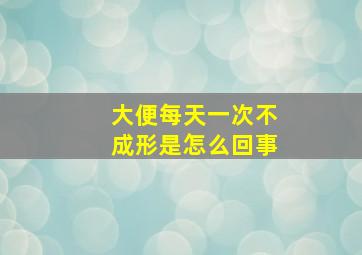 大便每天一次不成形是怎么回事